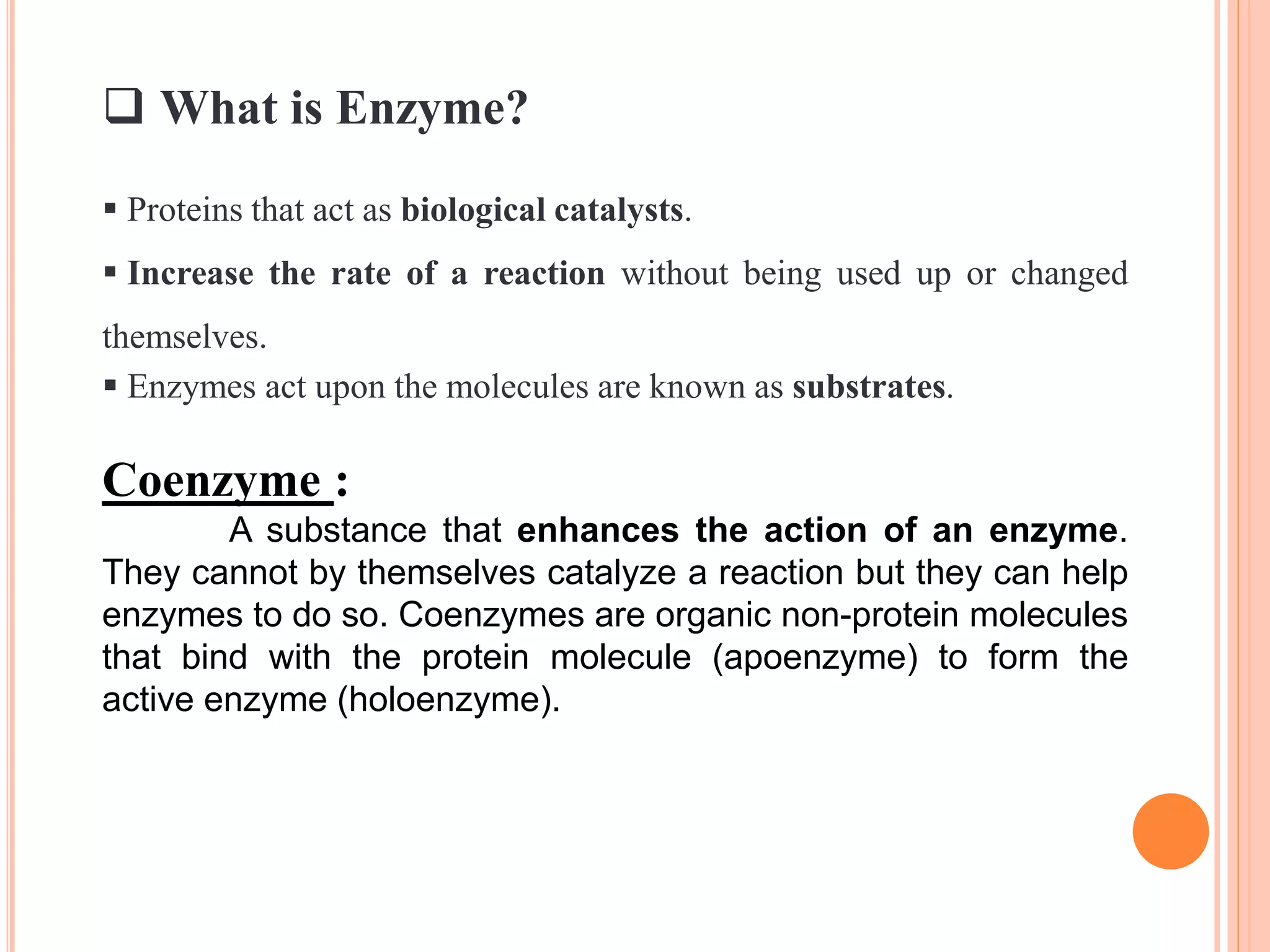 ❑ What is Enzyme?

▪ Proteins that act as biological catalysts.

▪ Increase the rate of a reaction without being used up or changed themselves.

▪ Enzymes act upon the molecules are known as substrates.

Coenzyme :

A substance that enhances the action of an enzyme. They cannot by themselves catalyze a reaction but they can help enzymes to do so. Coenzymes are organic non-protein molecules that bind with the protein molecule (apoenzyme) to form the active enzyme (holoenzyme).